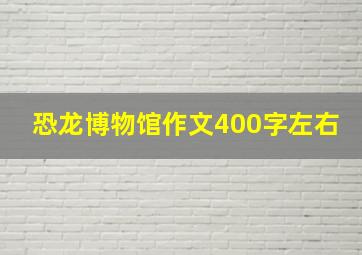 恐龙博物馆作文400字左右